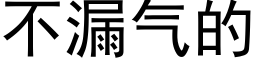 不漏气的